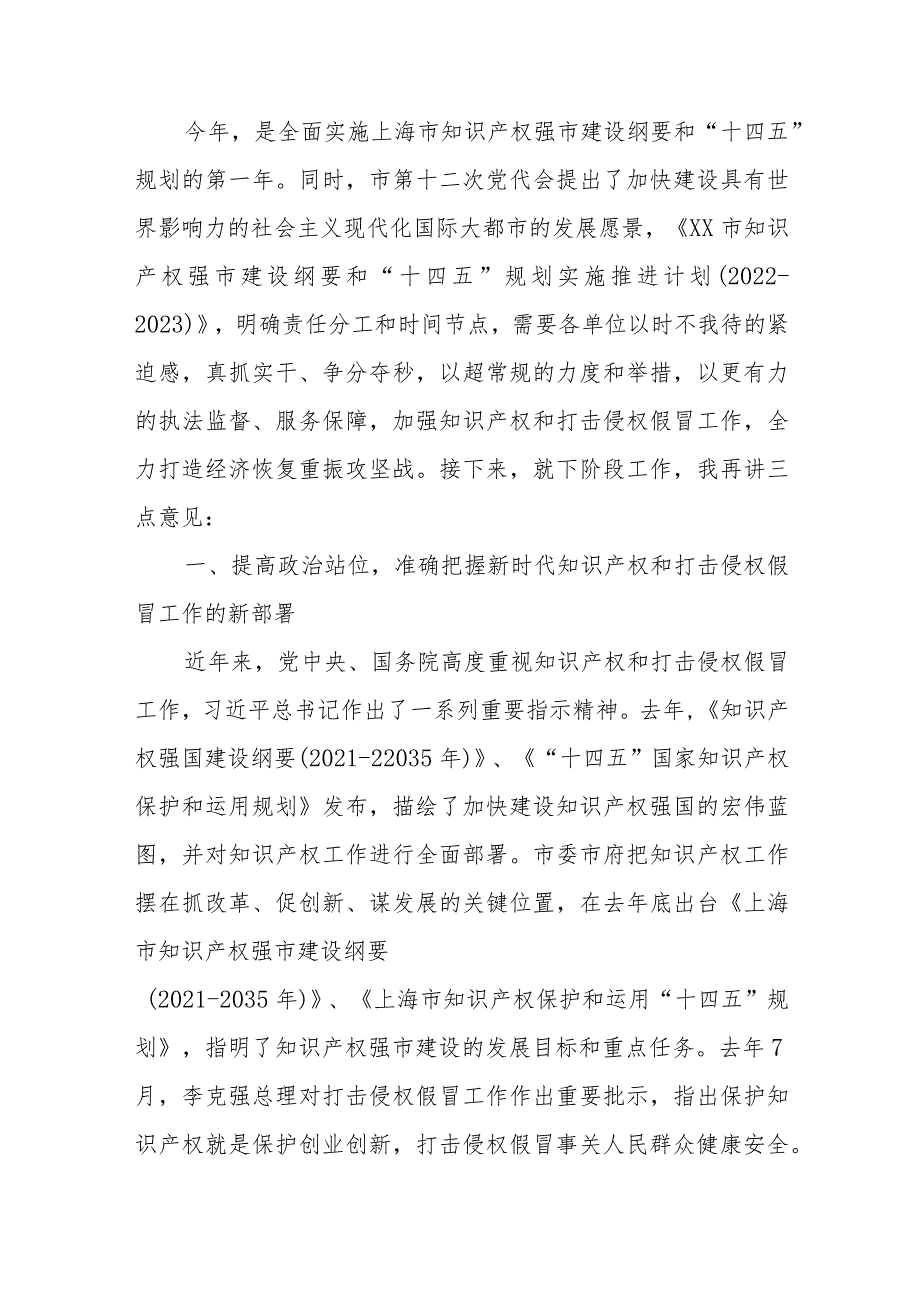 今年，是全面实施上海市知识产权强市建设纲要和“十四五”规划的第一年。同时，市第十二次党代会提出了加快建设具有世界影响力的社会主义现代化国际大都市的发展愿景，《XX市知识产权强市建设纲要和“十四五”规划实施推进计划(2022-2023)》，明确责任分工和时间节点，需要各单位以时不我待的紧迫感，真抓实干、争分夺秒，以超常规的力度和举措，以更有力的执法监督、服务保障，加强知识产权和打击侵权假冒工作，全力打造经济恢复重振攻坚战。接下来，就下阶段工作，我再讲三点意见：

一、提高政治站位，准确把握新时代知识产权和打击侵权假冒工作的新部署

近年来，党中央、国务院高度重视知识产权和打击侵权假冒工作，习近平总书记作出了一系列重要指示精神。去年，《知识产权强国建设纲要(2021-22035年)》、《“十四五”国家知识产权保护和运用规划》发布，描绘了加快建设知识产权强国的宏伟蓝图，并对知识产权工作进行全面部署。市委市府把知识产权工作摆在抓改革、促创新、谋发展的关键位置，在去年底出台《上海市知识产权强市建设纲要

(2021-2035年)》、《上海市知识产权保护和运用“十四五”规划》，指明了知识产权强市建设的发展目标和重点任务。去年7月，李克强总理对打击侵权假冒工作作出重要批示，指出保护知识产权就是保护创业创新，打击侵权假冒事关人民群众健康安全。